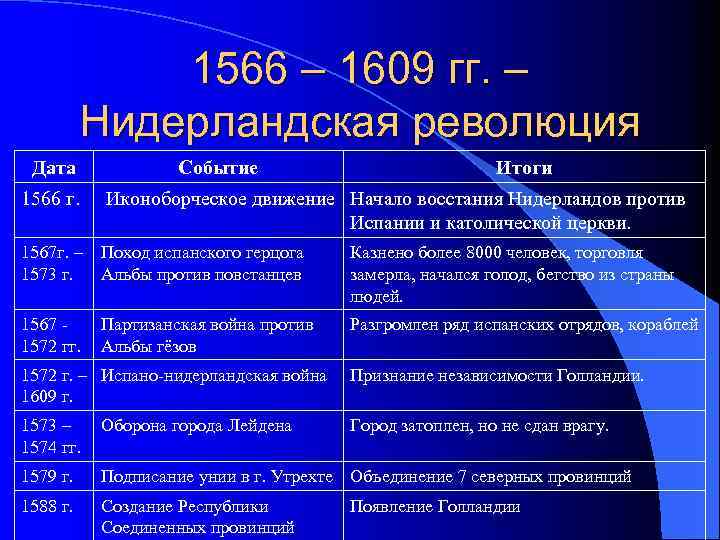 1566 – 1609 гг. – Нидерландская революция

| Дата | Событие | Итоги |
|---|---|---|
| 1566 г. | Иконоборческое движение | Начало восстания Нидерландов против Испании и католической церкви. |
| 1567г. – 1573 г. | Поход испанского герцога Альбы против повстанцев | Казнено более 8000 человек, торговля замерла, начался голод, бегство из страны людей. |
| 1567 - 1572 гг. | Партизанская война против Альбы гёзов | Разгромлен ряд испанских отрядов, кораблей |
| 1572 г. – 1609 г. | Испано-нидерландская война | Признание независимости Голландии. |
| 1573 – 1574 гг. | Оборона города Лейдена | Город затоплен, но не сдан врагу. |
| 1579 г. | Подписание унии в г. Утрехте | Объединение 7 северных провинций |
| 1588 г. | Создание Республики Соединенных провинций | Появление Голландии |